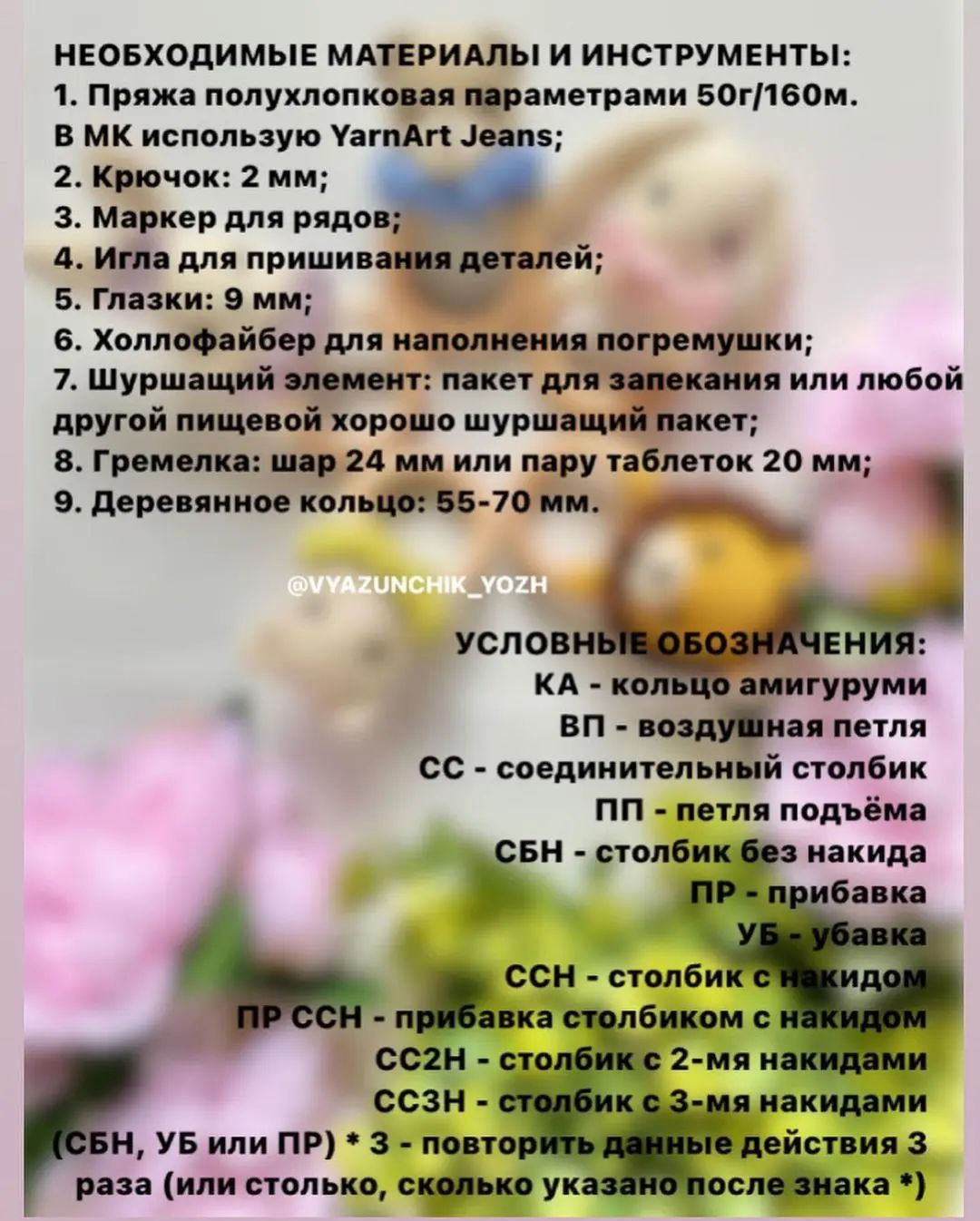 НЕОБХОДИМЫЕ МАТЕРИАЛЫ И ИНСТРУМЕНТЫ:
1. Пряжа полухлопковая параметрами 50г/160м. В МК использую YarnArt Jeans;
2. Крючок: 2 мм;
3. Маркер для рядов;
4. Игла для пришивания деталей;
5. Глазки: 9 мм;
6. Холлофайбер для наполнения погремушки;
7. Шуршащий элемент: пакет для запекания или любой другой пищевой хорошо шуршащий пакет;
8. Гремелка: шар 24 мм или пару таблеток 20 мм;
9. Деревянное кольцо: 55-70 мм.

@VYAZUNCHIK_YOZH

УСЛОВНЫЕ ОБОЗНАЧЕНИЯ:
КА - кольцо амигуруми
ВП - воздушная петля
СС - соединительный столбик
ПП - петля подъёма
СБН - столбик без накида
ПР - прибавка
УБ - убавка
ССН - столбик с накидом
ПР ССН - прибавка столбиком с накидом
СС2Н - столбик с 2-мя накидами
СС3Н - столбик с 3-мя накидами
(СБН, УБ или ПР) * 3 - повторить данные действия 3 раза (или столько, сколько указано после знака *)